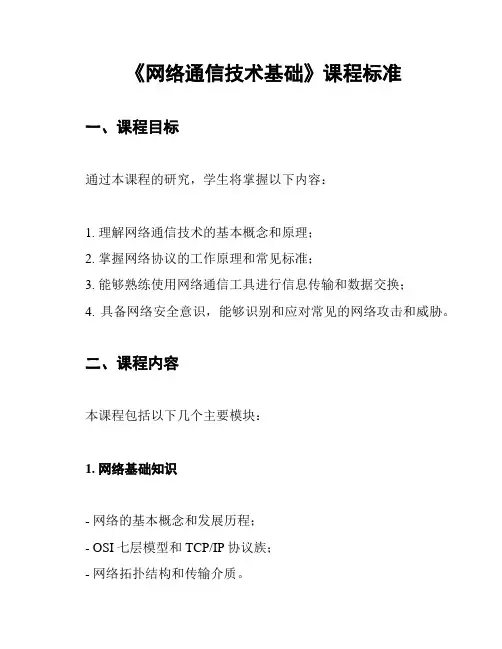 《网络通信技术基础》课程标准

一、课程目标

通过本课程的研究，学生将掌握以下内容：

1. 理解网络通信技术的基本概念和原理；
2. 掌握网络协议的工作原理和常见标准；
3. 能够熟练使用网络通信工具进行信息传输和数据交换；
4. 具备网络安全意识，能够识别和应对常见的网络攻击和威胁。

二、课程内容

本课程包括以下几个主要模块：

1. 网络基础知识

- 网络的基本概念和发展历程；
- OSI 七层模型和 TCP/IP 协议族；
- 网络拓扑结构和传输介质。